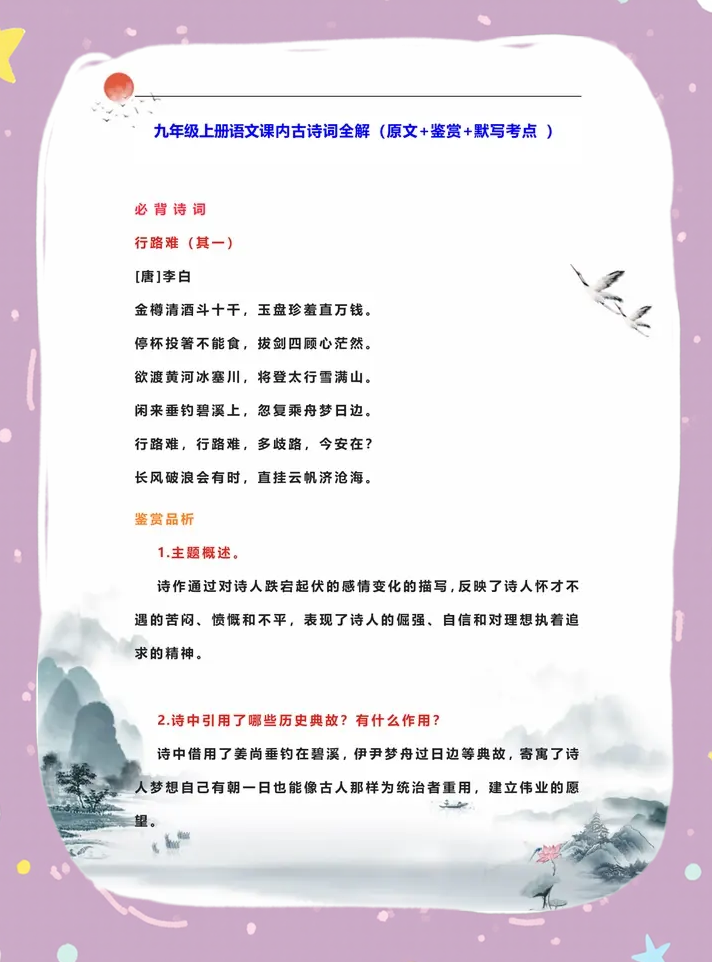 九年级上册语文课内古诗词全解（原文+鉴赏+默写考点 ）

必背诗词

行路难（其一）

[唐]李白

金樽清酒斗十千，玉盘珍羞直万钱。

停杯投箸不能食，拔剑四顾心茫然。

欲渡黄河冰塞川，将登太行雪满山。

闲来垂钓碧溪上，忽复乘舟梦日边。

行路难，行路难，多歧路，今安在？

长风破浪会有时，直挂云帆济沧海。

鉴赏品析

1.主题概述。

诗作通过对诗人跌宕起伏的感情变化的描写，反映了诗人怀才不遇的苦闷、愤慨和不平，表现了诗人的倔强、自信和对理想执着追求的精神。

2.诗中引用了哪些历史典故？有什么作用？

诗中借用了姜尚垂钓在碧溪，伊尹梦舟过日边等典故，寄寓了诗人梦想自己有朝一日也能像古人那样为统治者重用，建立伟业的愿望。